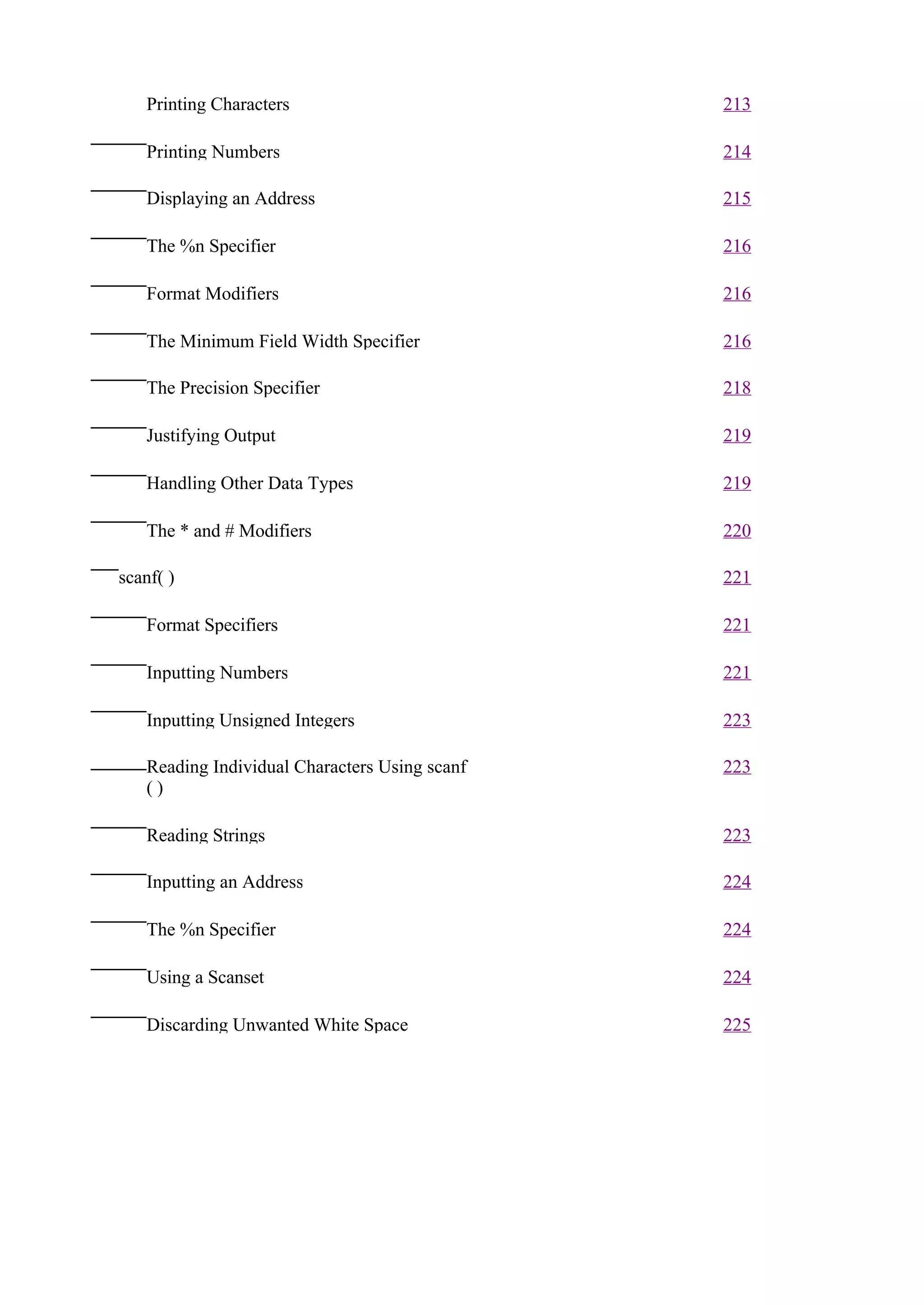 Printing Characters 213

Printing Numbers 214

Displaying an Address 215

The %n Specifier 216

Format Modifiers 216

The Minimum Field Width Specifier 216

The Precision Specifier 218

Justifying Output 219

Handling Other Data Types 219

The * and # Modifiers 220

scanf( ) 221

Format Specifiers 221

Inputting Numbers 221

Inputting Unsigned Integers 223

Reading Individual Characters Using scanf ( ) 223

Reading Strings 223

Inputting an Address 224

The %n Specifier 224

Using a Scanset 224

Discarding Unwanted White Space 225